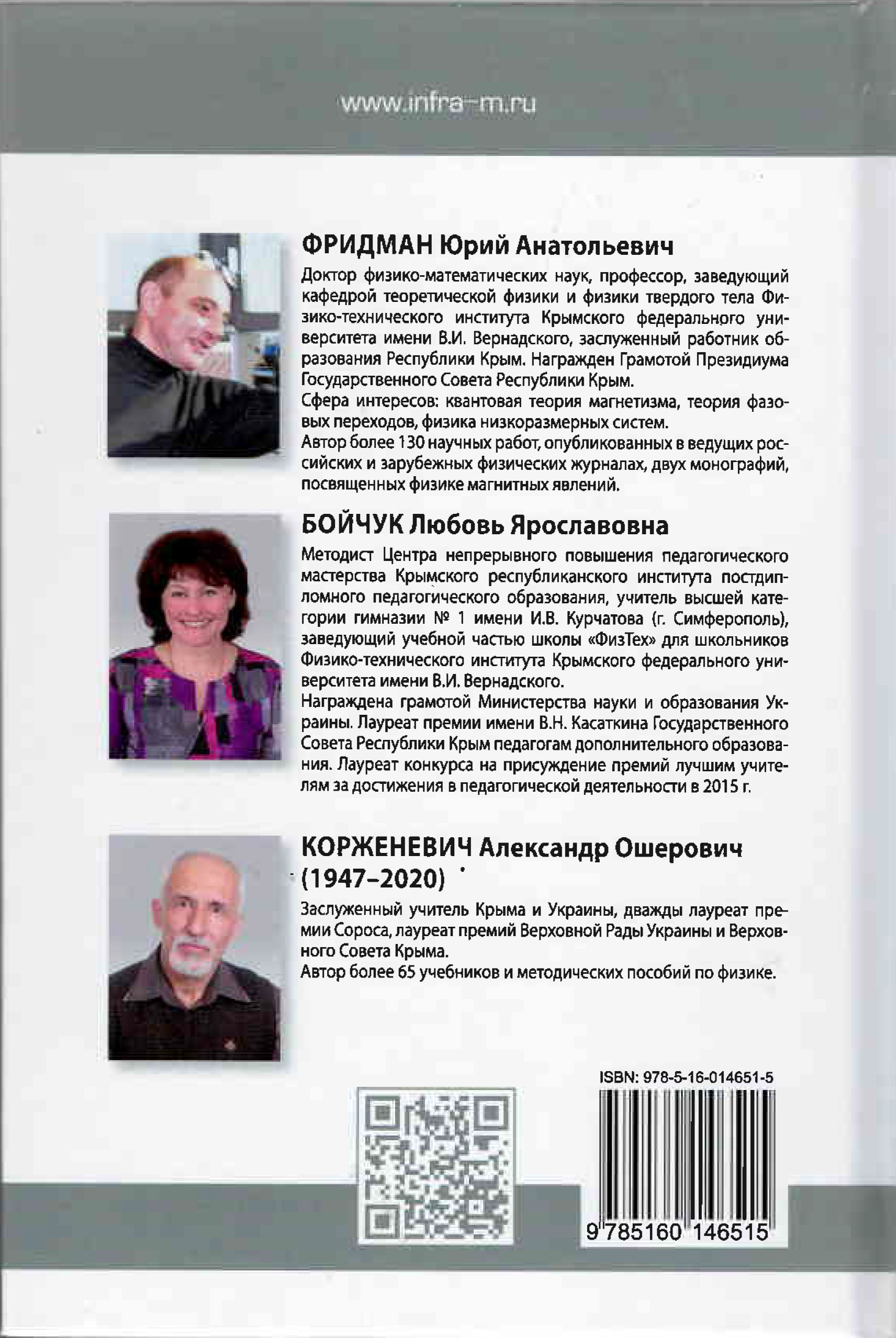 www.infra-m.ru

ФРИДМАН Юрий Анатольевич

Доктор физико-математических наук, профессор, заведующий кафедрой теоретической физики и физики твердого тела Физико-технического института Крымского федерального университета имени В.И. Вернадского, заслуженный работник образования Республики Крым. Награжден Грамотой Президиума Государственного Совета Республики Крым.
Сфера интересов: квантовая теория магнетизма, теория фазовых переходов, физика низкоразмерных систем.
Автор более 130 научных работ, опубликованных в ведущих российских и зарубежных физических журналах, двух монографий, посвященных физике магнитных явлений.

БОЙЧУК Любовь Ярославовна

Методист Центра непрерывного повышения педагогического мастерства Крымского республиканского института постдипломного педагогического образования, учитель высшей категории гимназии № 1 имени И.В. Курчатова (г. Симферополь), заведующий учебной частью школы «ФизТех» для школьников Физико-технического института Крымского федерального университета имени В.И. Вернадского.
Награждена грамотой Министерства науки и образования Украины. Лауреат премии имени В.Н. Касаткина Государственного Совета Республики Крым педагогам дополнительного образования. Лауреат конкурса на присуждение премий лучшим учителям за достижения в педагогической деятельности в 2015 г.

КОРЖЕНЕВИЧ Александр Ошерович (1947–2020)

Заслуженный учитель Крыма и Украины, дважды лауреат премии Сороса, лауреат премий Верховной Рады Украины и Верховного Совета Крыма.
Автор более 65 учебников и методических пособий по физике.

ISBN: 978-5-16-014651-5

9 785160 146515